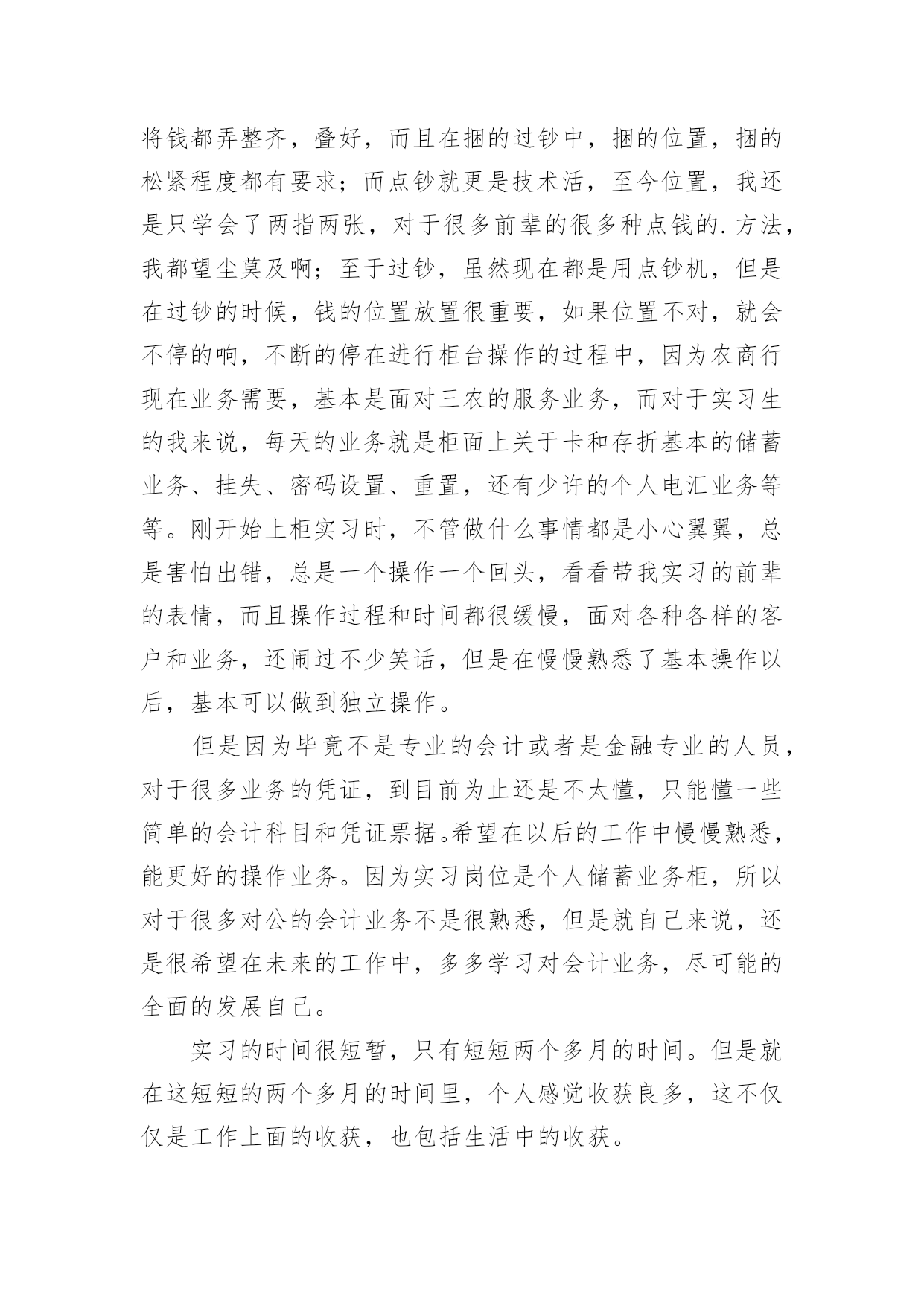 将钱都弄整齐，叠好，而且在捆的过钞中，捆的位置，捆的松紧程度都有要求；而点钞就更是技术活，至今位置，我还是只学会了两指两张，对于很多前辈的很多种点钱的.方法，我都望尘莫及啊；至于过钞，虽然现在都是用点钞机，但是在过钞的时候，钱的位置放置很重要，如果位置不对，就会不停的响，不断的停在进行柜台操作的过程中，因为农商行现在业务需要，基本是面对三农的服务业务，而对于实习生的我来说，每天的业务就是柜面上关于卡和存折基本的储蓄业务、挂失、密码设置、重置，还有少许的个人电汇业务等等。刚开始上柜实习时，不管做什么事情都是小心翼翼，总是害怕出错，总是一个操作一个回头，看看带我实习的前辈的表情，而且操作过程和时间都很缓慢，面对各种各样的客户和业务，还闹过不少笑话，但是在慢慢熟悉了基本操作以后，基本可以做到独立操作。

但是因为毕竟不是专业的会计或者是金融专业的人员，对于很多业务的凭证，到目前为止还是不太懂，只能懂一些简单的会计科目和凭证票据。希望在以后的工作中慢慢熟悉，能更好的操作业务。因为实习岗位是个人储蓄业务柜，所以对于很多对公的会计业务不是很熟悉，但是就自己来说，还是很希望在未来的工作中，多多学习对会计业务，尽可能的全面的发展自己。

实习的时间很短暂，只有短短两个多月的时间。但是就在这短短的两个多月的时间里，个人感觉收获良多，这不仅仅是工作上面的收获，也包括生活中的收获。